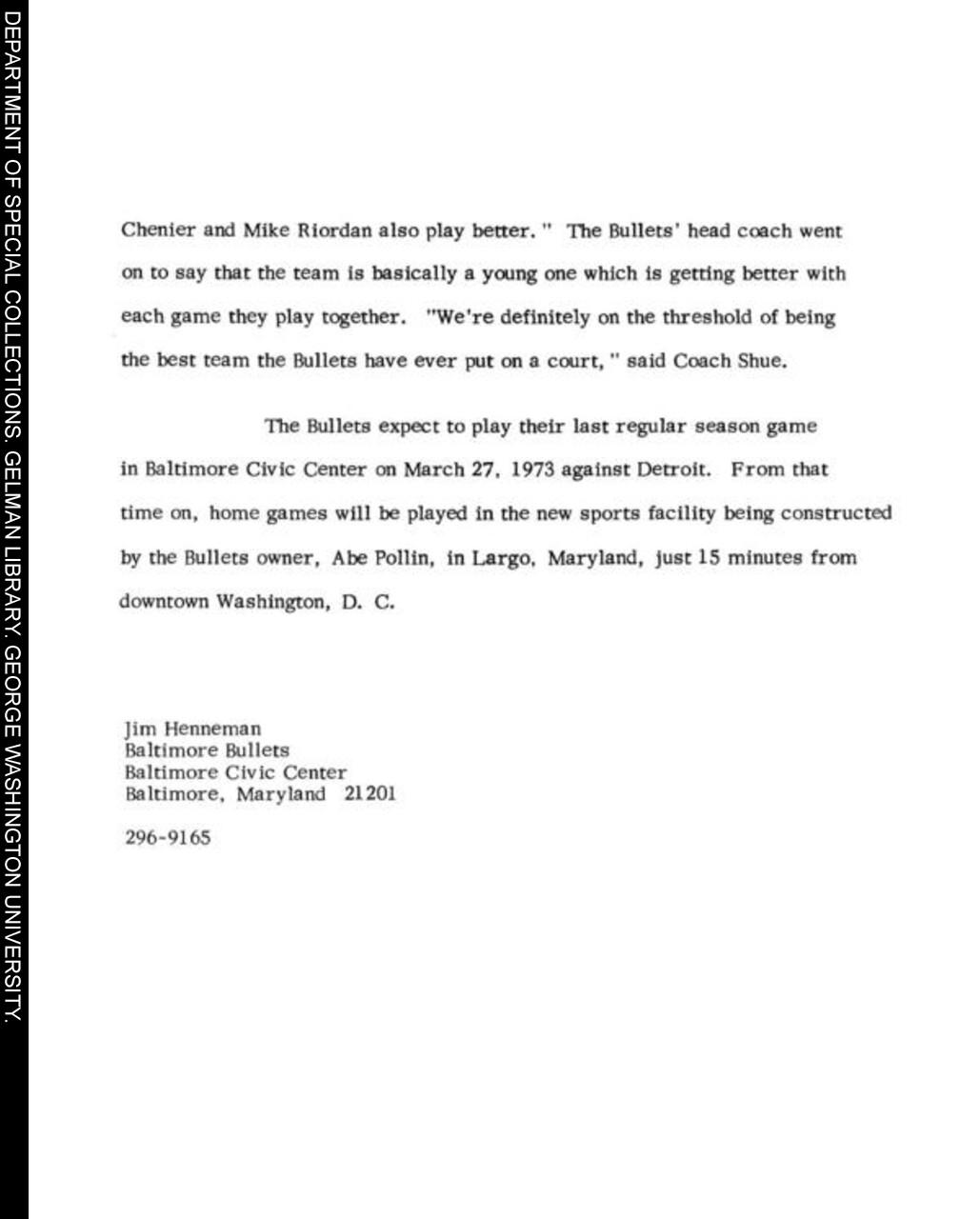 DEPARTMENT OF SPECIAL COLLECTIONS. GELMAN LIBRARY. GEORGE WASHINGTON UNIVERSITY.

Chenier and Mike Riordan also play better." The Bullets' head coach went on to say that the team is basically a young one which is getting better with each game they play together. "We're definitely on the threshold of being the best team the Bullets have ever put on a court," said Coach Shue.

The Bullets expect to play their last regular season game in Baltimore Civic Center on March 27, 1973 against Detroit. From that time on, home games will be played in the new sports facility being constructed by the Bullets owner, Abe Pollin, in Largo, Maryland, just 15 minutes from downtown Washington, D. C.

Jim Henneman
Baltimore Bullets
Baltimore Civic Center
Baltimore, Maryland 21201

296-9165